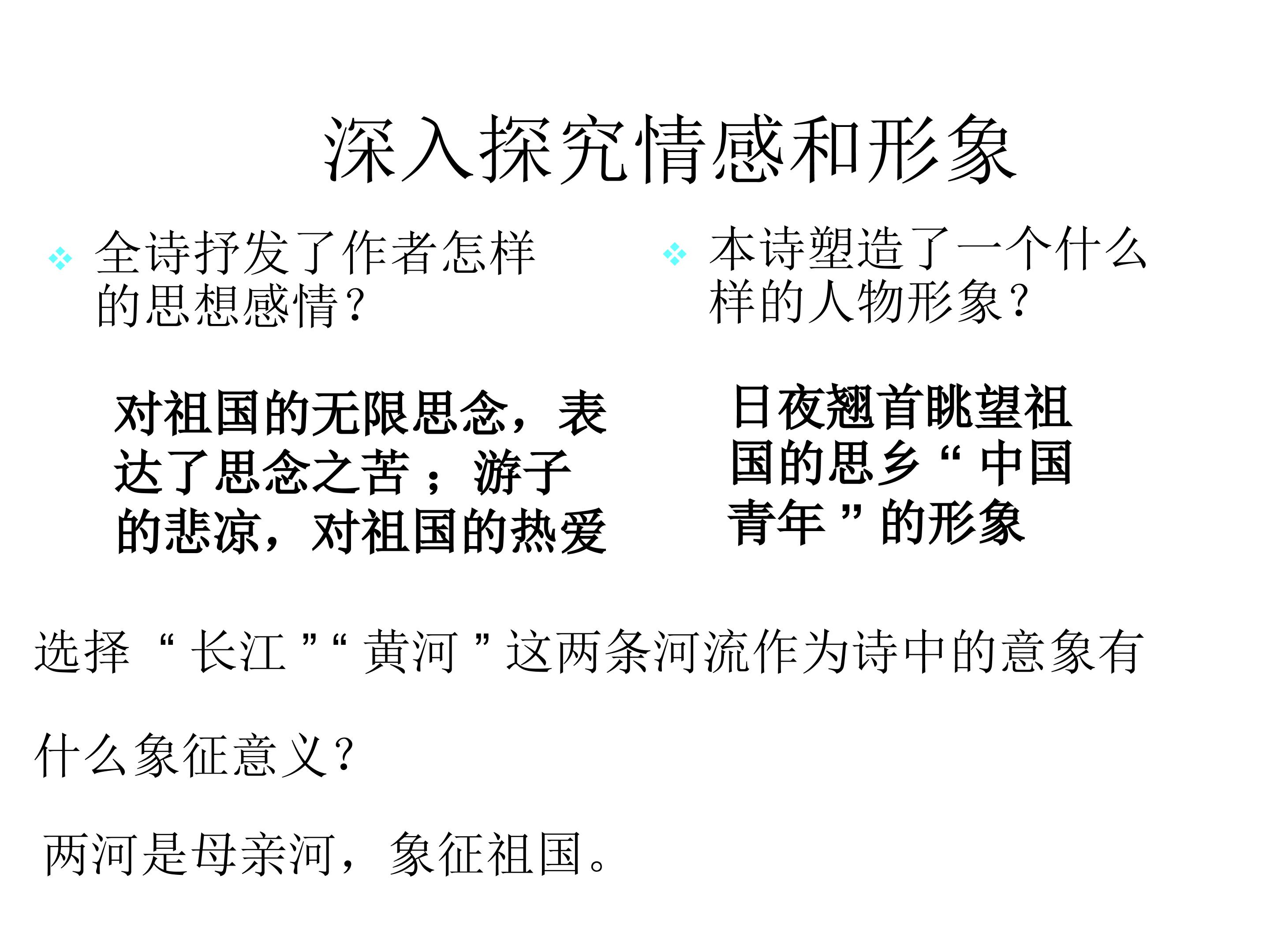 深入探究情感和形象

• 全诗抒发了作者怎样的思想感情？

对祖国的无限思念，表达了思念之苦；游子的悲凉，对祖国的热爱

• 本诗塑造了一个什么样的人物形象？

日夜翘首眺望祖国的思乡“中国青年”的形象

选择“长江”“黄河”这两条河流作为诗中的意象有什么象征意义？

两河是母亲河，象征祖国。